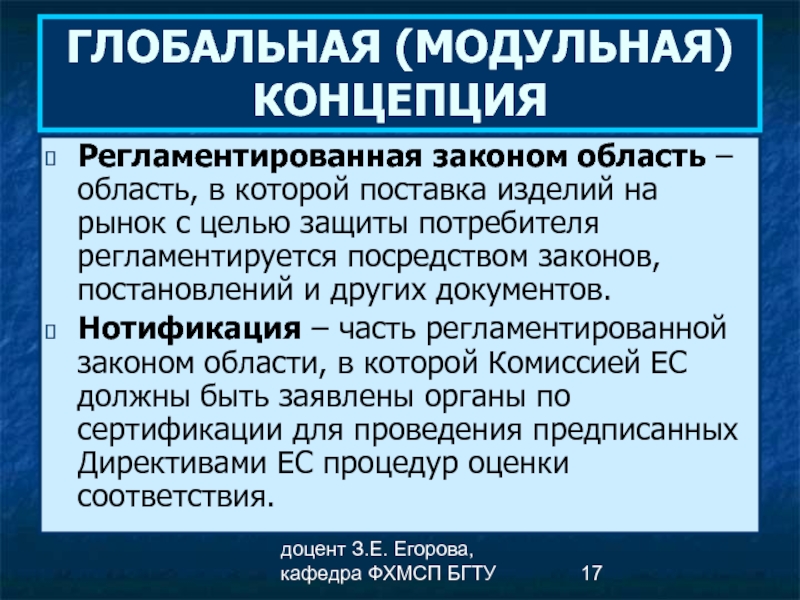 ГЛОБАЛЬНАЯ (МОДУЛЬНАЯ) КОНЦЕПЦИЯ

Регламентированная законом область – область, в которой поставка изделий на рынок с целью защиты потребителя регламентируется посредством законов, постановлений и других документов.

Нотификация – часть регламентированной законом области, в которой Комиссией ЕС должны быть заявлены органы по сертификации для проведения предписанных Директивами ЕС процедур оценки соответствия.

доцент З.Е. Егорова, кафедра ФХМСП БГТУ

17